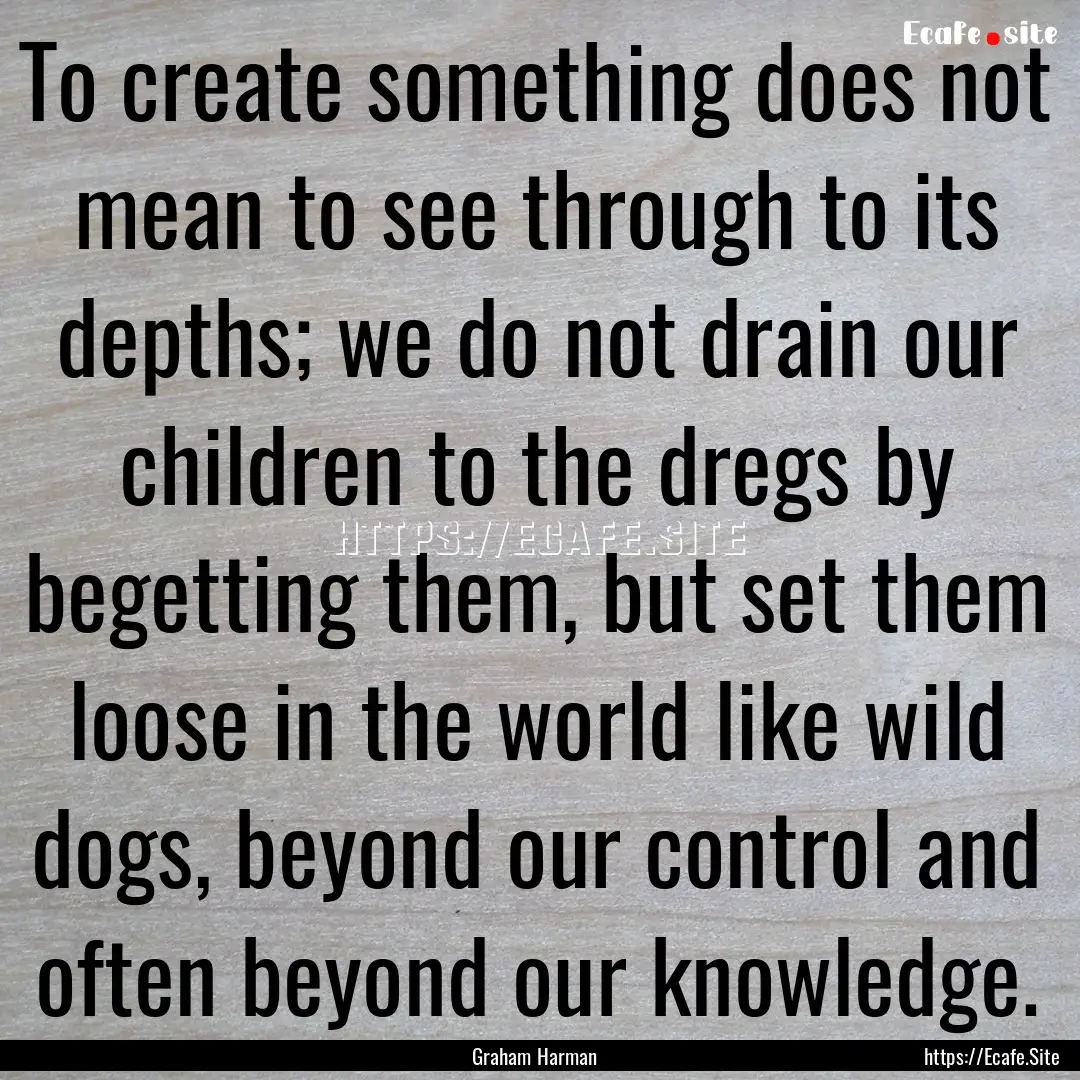 Ecafe.site

To create something does not mean to see through to its depths; we do not drain our children to the dregs by begetting them, but set them loose in the world like wild dogs, beyond our control and often beyond our knowledge.

HTTPS://ECAFE.SITE

Graham Harman

https://Ecafe.Site